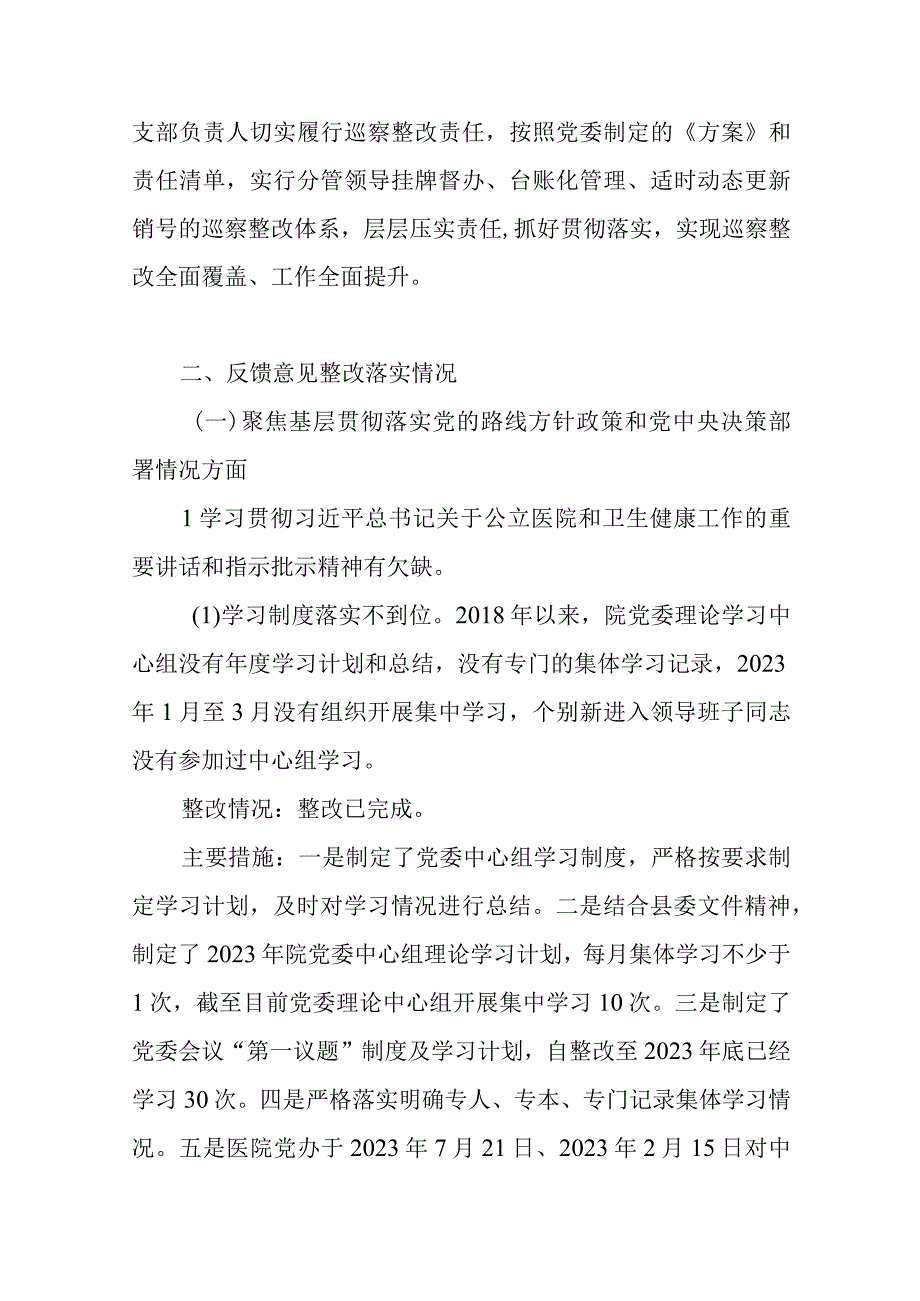 支部负责人切实履行巡察整改责任，按照党委制定的《方案》和责任清单，实行分管领导挂牌督办、台账化管理、适时动态更新销号的巡察整改体系，层层压实责任,抓好贯彻落实，实现巡察整改全面覆盖、工作全面提升。

二、反馈意见整改落实情况

（一）聚焦基层贯彻落实党的路线方针政策和党中央决策部署情况方面

1学习贯彻习近平总书记关于公立医院和卫生健康工作的重要讲话和指示批示精神有欠缺。

(1)学习制度落实不到位。2018年以来，院党委理论学习中心组没有年度学习计划和总结，没有专门的集体学习记录，2023年1月至3月没有组织开展集中学习，个别新进入领导班子同志没有参加过中心组学习。

整改情况：整改已完成。

主要措施：一是制定了党委中心组学习制度，严格按要求制定学习计划，及时对学习情况进行总结。二是结合县委文件精神，制定了2023年院党委中心组理论学习计划，每月集体学习不少于1次，截至目前党委理论中心组开展集中学习10次。三是制定了党委会议“第一议题”制度及学习计划，自整改至2023年底已经学习30次。四是严格落实明确专人、专本、专门记录集体学习情况。五是医院党办于2023年7月21日、2023年2月15日对中